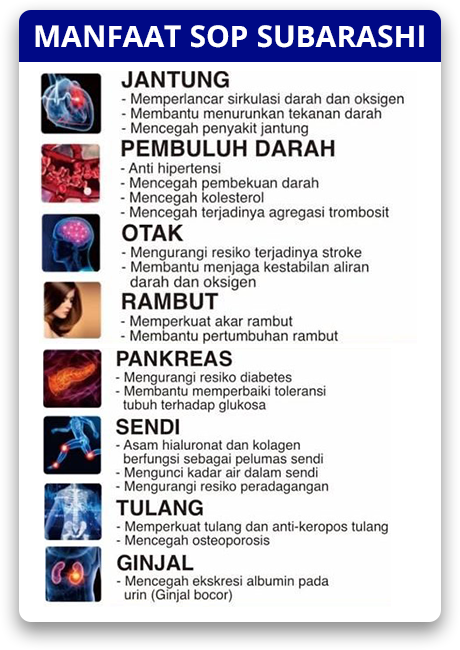 MANFAAT SOP SUBARASHI

JANTUNG
- Memperlancar sirkulasi darah dan oksigen
- Membantu menurunkan tekanan darah
- Mencegah penyakit jantung

PEMBULUH DARAH
- Anti hipertensi
- Mencegah pembekuan darah
- Mencegah kolesterol
- Mencegah terjadinya agregasi trombosit

OTAK
- Mengurangi resiko terjadinya stroke
- Membantu menjaga kestabilan aliran darah dan oksigen

RAMBUT
- Memperkuat akar rambut
- Membantu pertumbuhan rambut

PANKREAS
- Mengurangi resiko diabetes
- Membantu memperbaiki toleransi tubuh terhadap glukosa

SENDI
- Asam hialuronat dan kolagen berfungsi sebagai pelumas sendi
- Mengunci kadar air dalam sendi
- Mengurangi resiko peradagangan

TULANG
- Memperkuat tulang dan anti-keropos tulang
- Mencegah osteoporosis

GINJAL
- Mencegah ekskresi albumin pada urin (Ginjal bocor)